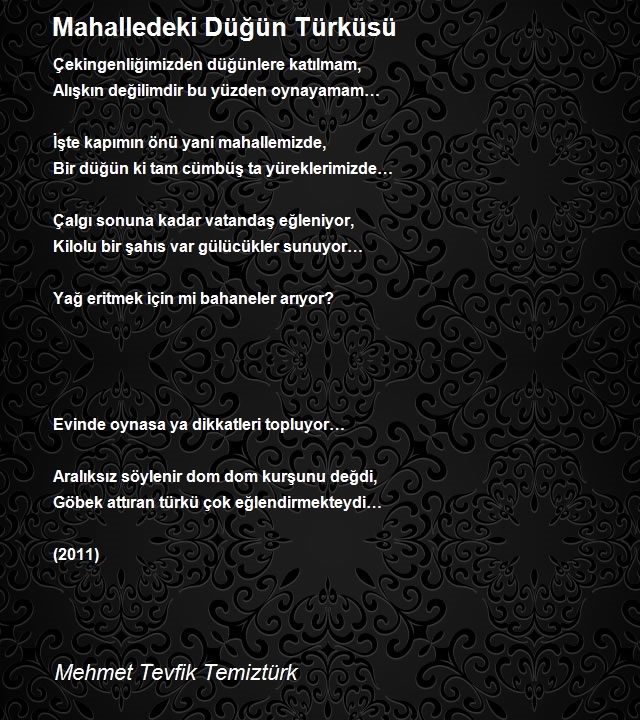 Mahalledeki Düğün Türküsü

Çekingenliğimizden düğünlere katılmam,
Alışkın değilimdir bu yüzden oynayamam…

İşte kapımın önü yani mahallemizde,
Bir düğün ki tam cümbüş ta yüreklerimizde…

Çalgı sonuna kadar vatandaş eğleniyor,
Kilolu bir şahıs var gülücükler sunuyor…

Yağ eritmek için mi bahaneler arıyor?

Evinde oynasa ya dikkatleri topluyor…

Aralıksız söylenir dom dom kurşunu değdi,
Göbek attıran türkü çok eğlendirmekteydi…

(2011)

Mehmet Tevfik Temiztürk